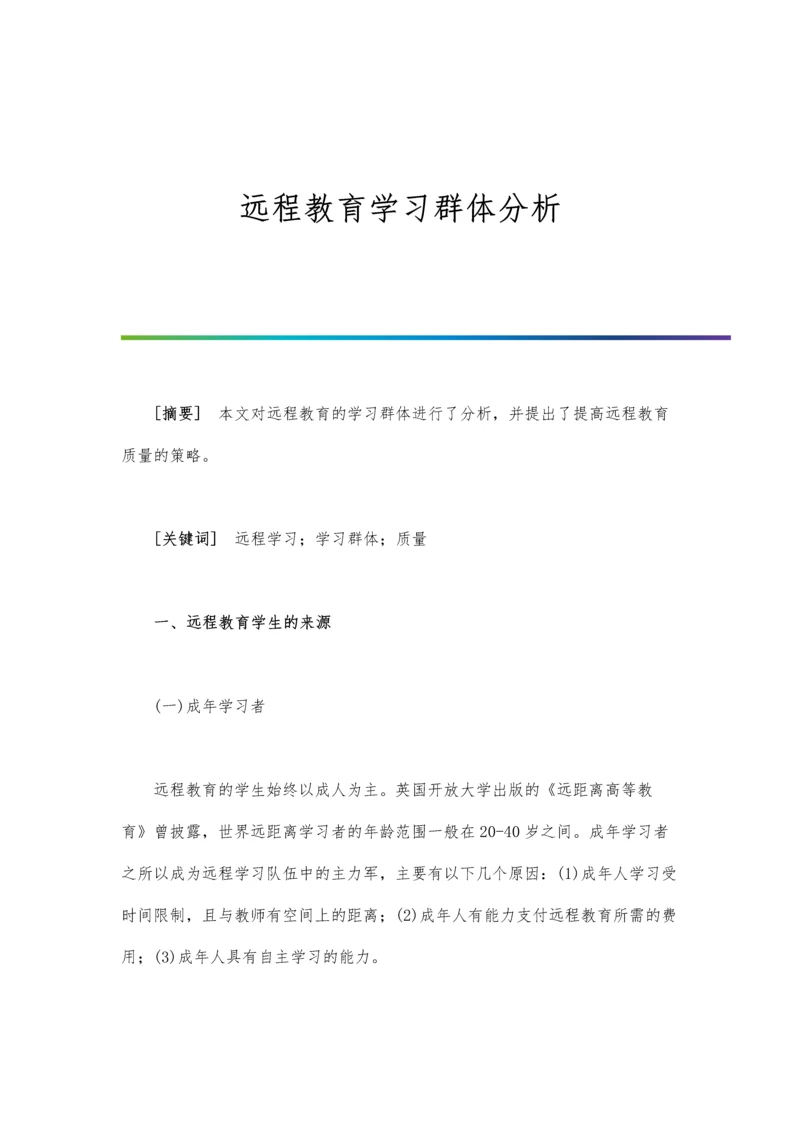 远程教育学习群体分析

［摘要］ 本文对远程教育的学习群体进行了分析，并提出了提高远程教育质量的策略。

［关键词］ 远程学习；学习群体；质量

一、远程教育学生的来源

(一)成年学习者

远程教育的学生始终以成人为主。英国开放大学出版的《远距离高等教育》曾披露，世界远距离学习者的年龄范围一般在20-40岁之间。成年学习者之所以成为远程学习队伍中的主力军，主要有以下几个原因：(1)成年人学习受时间限制，且与教师有空间上的距离；(2)成年人有能力支付远程教育所需的费用；(3)成年人具有自主学习的能力。